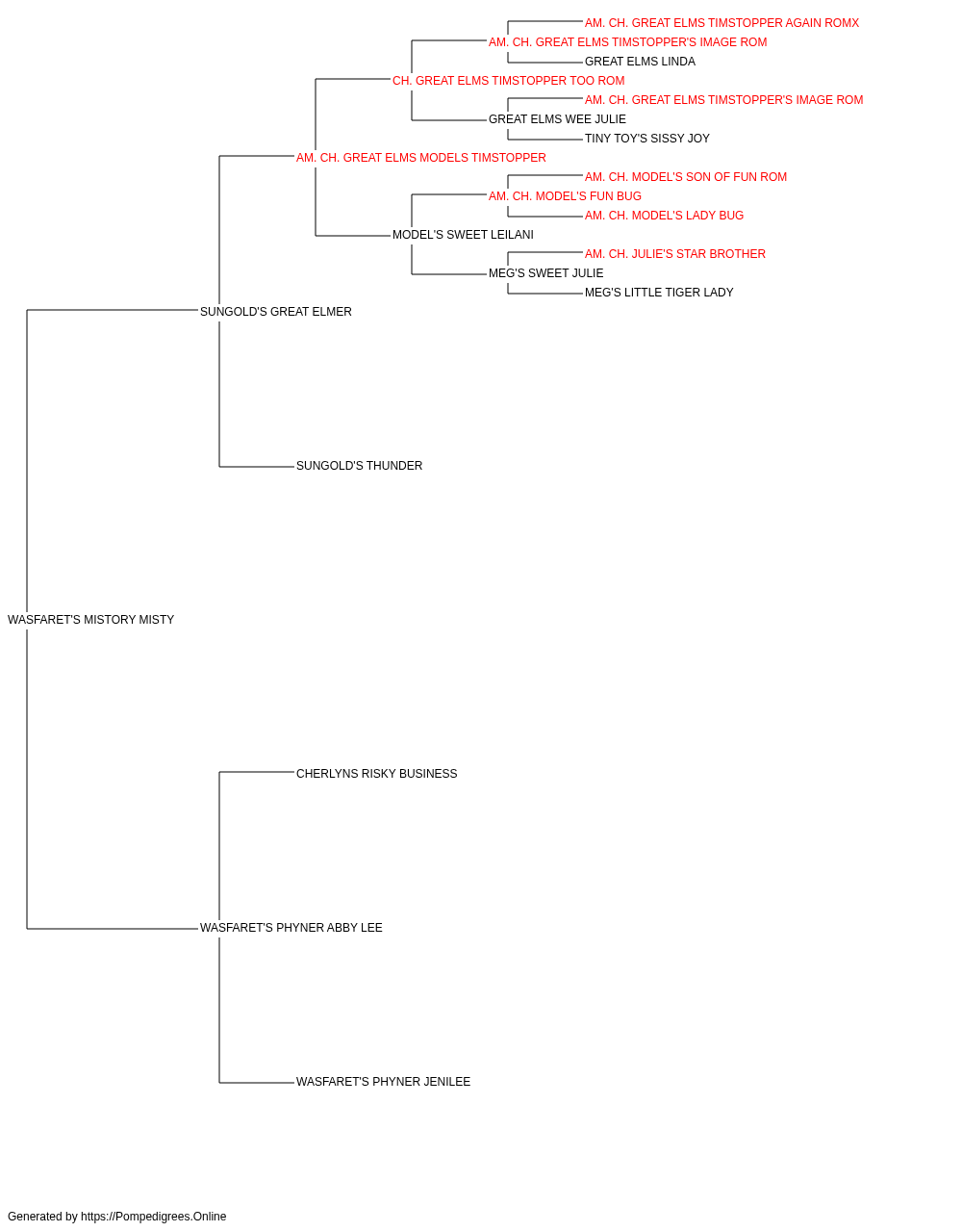 AM. CH. GREAT ELMS TIMSTOPPER AGAIN ROMX
AM. CH. GREAT ELMS TIMSTOPPER'S IMAGE ROM
GREAT ELMS LINDA
CH. GREAT ELMS TIMSTOPPER TOO ROM
AM. CH. GREAT ELMS TIMSTOPPER'S IMAGE ROM
GREAT ELMS WEE JULIE
TINY TOY'S SISSY JOY
AM. CH. GREAT ELMS MODELS TIMSTOPPER
AM. CH. MODEL'S SON OF FUN ROM
AM. CH. MODEL'S FUN BUG
AM. CH. MODEL'S LADY BUG
MODEL'S SWEET LEILANI
AM. CH. JULIE'S STAR BROTHER
MEG'S SWEET JULIE
MEG'S LITTLE TIGER LADY
SUNGOLD'S GREAT ELMER
SUNGOLD'S THUNDER
WASFARET'S MISTORY MISTY
CHERLYNS RISKY BUSINESS
WASFARET'S PHYNER ABBY LEE
WASFARET'S PHYNER JENILEE

Generated by https://Pompedigrees.Online